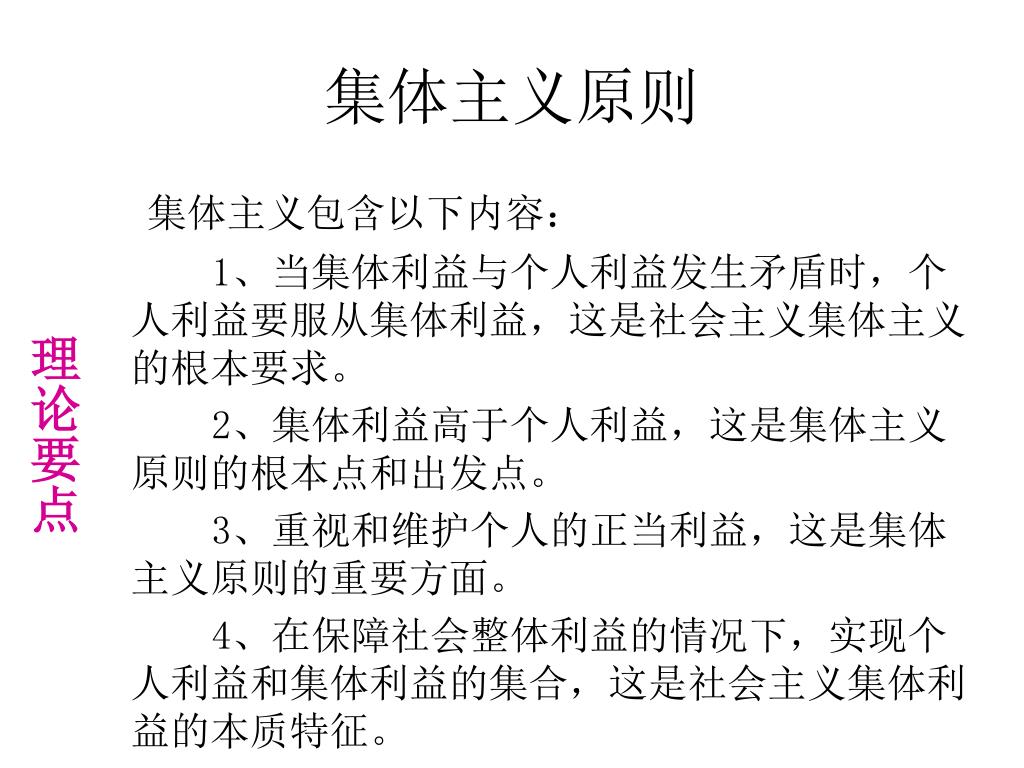 集体主义原则

理论要点

集体主义包含以下内容：

1、当集体利益与个人利益发生矛盾时，个人利益要服从集体利益，这是社会主义集体主义的根本要求。

2、集体利益高于个人利益，这是集体主义原则的根本点和出发点。

3、重视和维护个人的正当利益，这是集体主义原则的重要方面。

4、在保障社会整体利益的情况下，实现个人利益和集体利益的集合，这是社会主义集体利益的本质特征。